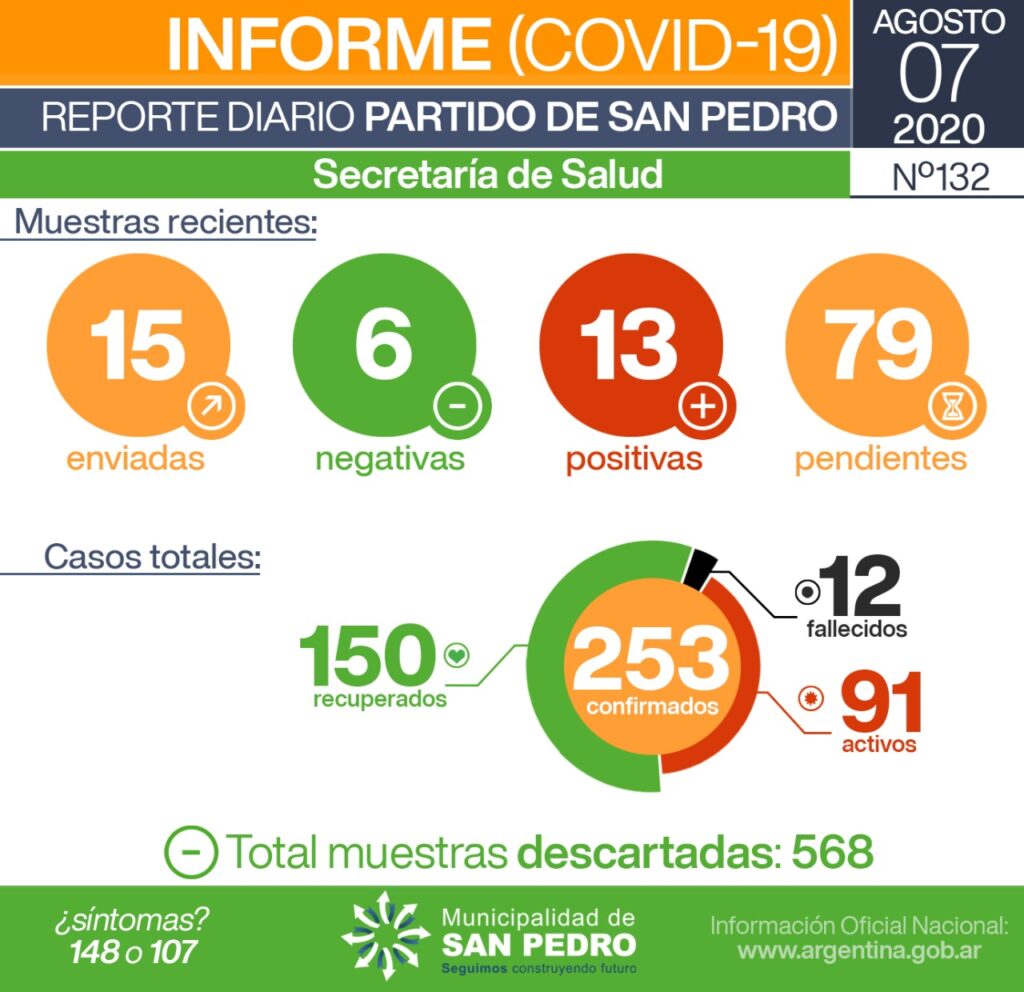 INFORME (COVID-19)
AGOSTO
07
2020
REPORTE DIARIO PARTIDO DE SAN PEDRO
Secretaría de Salud
Nº132

Muestras recientes:

15
enviadas

6
negativas

13
positivas

79
pendientes

Casos totales:

150
recuperados

253
confirmados

12
fallecidos

91
activos

Total muestras descartadas: 568

¿síntomas?
148 o 107

Municipalidad de
SAN PEDRO
Seguimos construyendo futuro

Información Oficial Nacional:
www.argentina.gob.ar